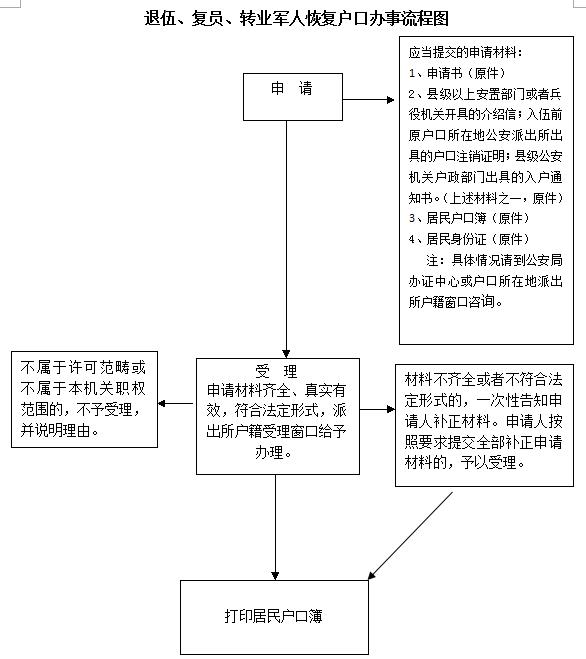 退伍、复员、转业军人恢复户口办事流程图

申 请

应当提交的申请材料：
1、申请书（原件）
2、县级以上安置部门或者兵役机关开具的介绍信；入伍前原户口所在地公安派出所出具的户口注销证明；县级公安机关户政部门出具的入户通知书。（上述材料之一，原件）
3、居民户口簿（原件）
4、居民身份证（原件）
注：具体情况请到公安局办证中心或户口所在地派出所户籍窗口咨询。

不属于许可范畴或不属于本机关职权范围的，不予受理，并说明理由。

受 理
申请材料齐全、真实有效，符合法定形式，派出所户籍受理窗口给予办理。

材料不齐全或者不符合法定形式的，一次性告知申请人补正材料。申请人按照要求提交全部补正申请材料的，予以受理。

打印居民户口簿